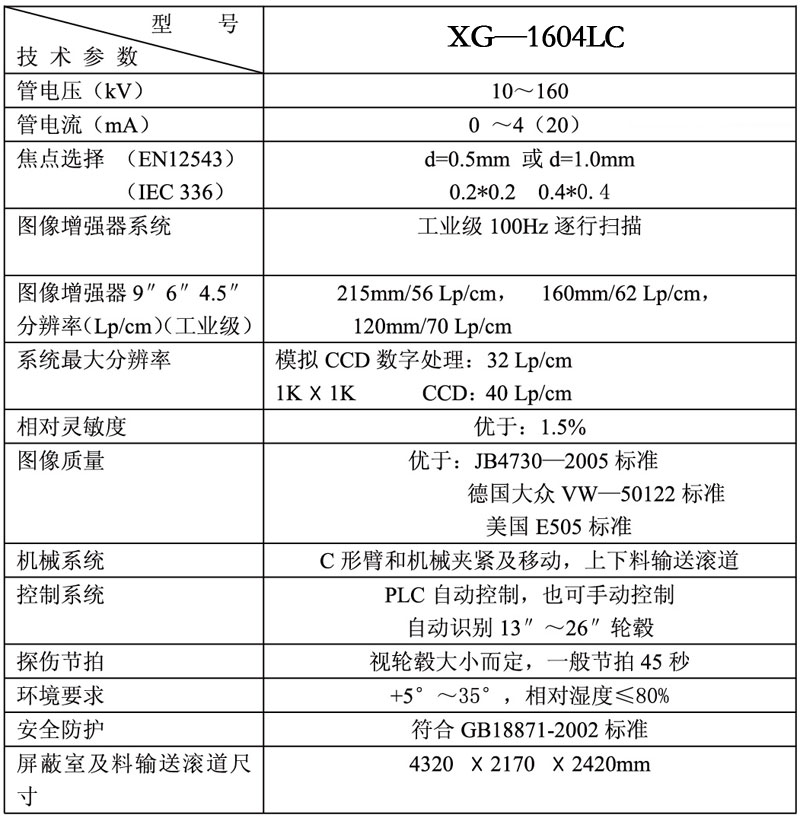 | 型 号 技 术 参 数 | XG—1604LC |
|---|---|
| 管电压（kV） | 10～160 |
| 管电流（mA） | 0 ～4（20） |
| 焦点选择 （EN12543） （IEC 336） | d=0.5mm 或 d=1.0mm 0.2*0.2 0.4*0.4 |
| 图像增强器系统 | 工业级 100Hz 逐行扫描 |
| 图像增强器 9″ 6″ 4.5″ 分辨率(Lp/cm)（工业级） | 215mm/56 Lp/cm， 160mm/62 Lp/cm， 120mm/70 Lp/cm |
| 系统最大分辨率 | 模拟 CCD 数字处理：32 Lp/cm 1K X 1K CCD：40 Lp/cm |
| 相对灵敏度 | 优于：1.5% |
| 图像质量 | 优于：JB4730—2005 标准 德国大众 VW—50122 标准 美国 E505 标准 |
| 机械系统 | C 形臂和机械夹紧及移动，上下料输送滚道 |
| 控制系统 | PLC 自动控制，也可手动控制 自动识别 13″～26″轮毂 |
| 探伤节拍 | 视轮毂大小而定，一般节拍 45 秒 |
| 环境要求 | +5°～35°，相对湿度≤80% |
| 安全防护 | 符合 GB18871-2002 标准 |
| 屏蔽室及料输送滚道尺寸 | 4320 X 2170 X 2420mm |